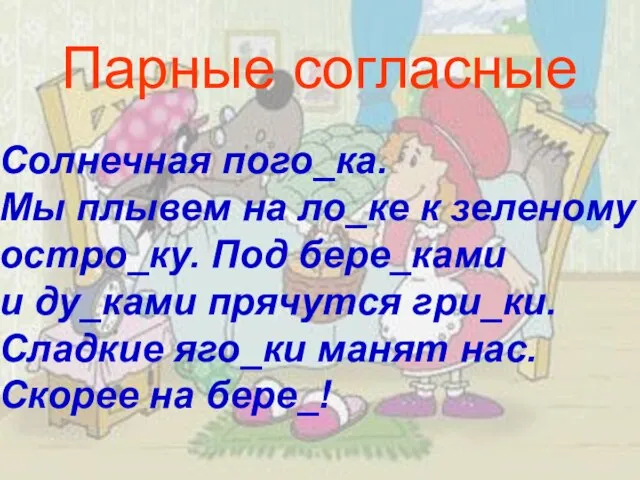 Парные согласные

Солнечная пого_ка. Мы плывем на ло_ке к зеленому остро_ку. Под бере_ками и ду_ками прячутся гри_ки. Сладкие яго_ки манят нас. Скорее на бере_!